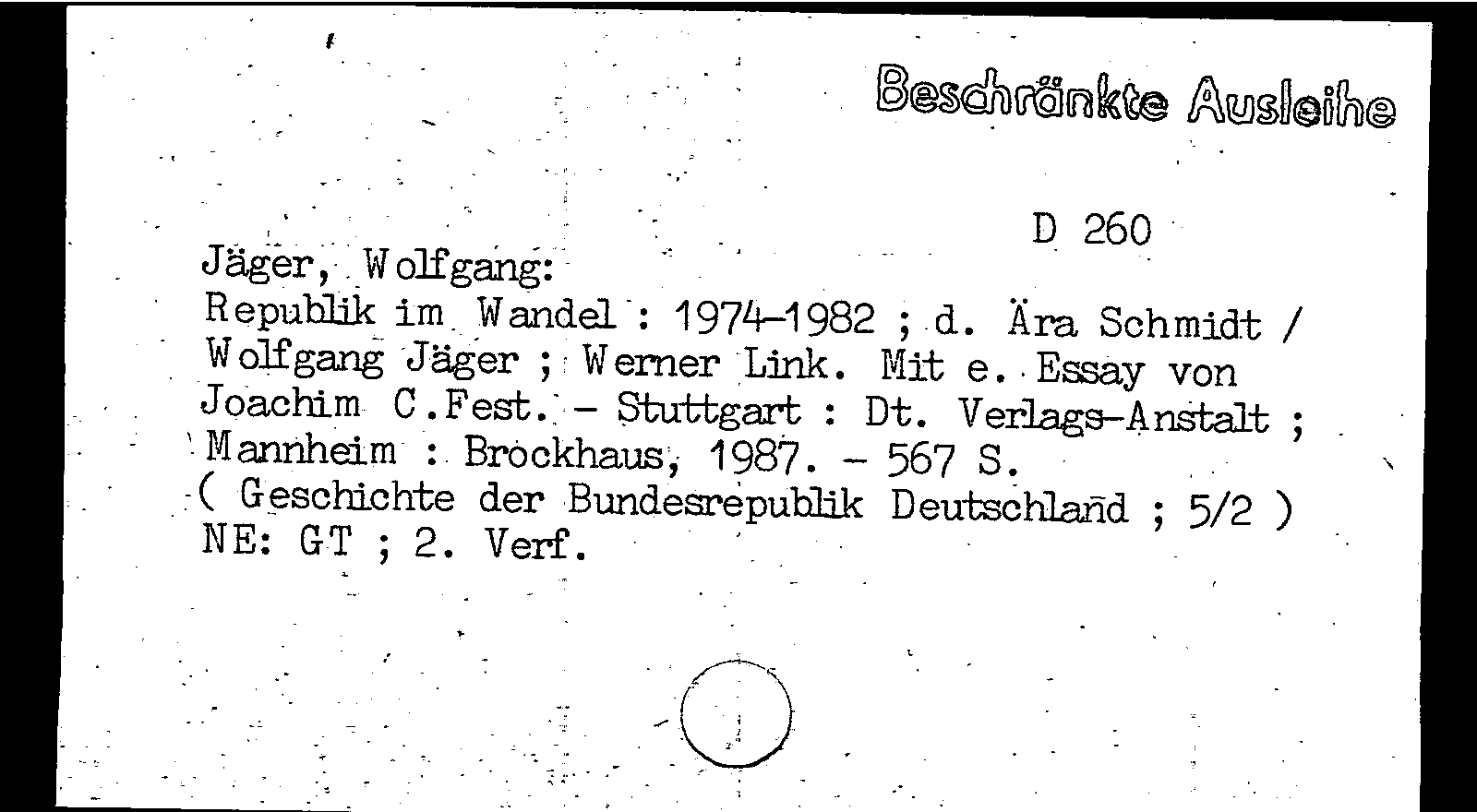 Beschränkte Ausleihe

D 260

Jäger, Wolfgang:
Republik im Wandel : 1974-1982 ; d. Ära Schmidt / Wolfgang Jäger ; Werner Link. Mit e. Essay von Joachim C.Fest. - Stuttgart : Dt. Verlags-Anstalt ; Mannheim : Brockhaus, 1987. - 567 S.
( Geschichte der Bundesrepublik Deutschland ; 5/2 )
NE: GT ; 2. Verf.